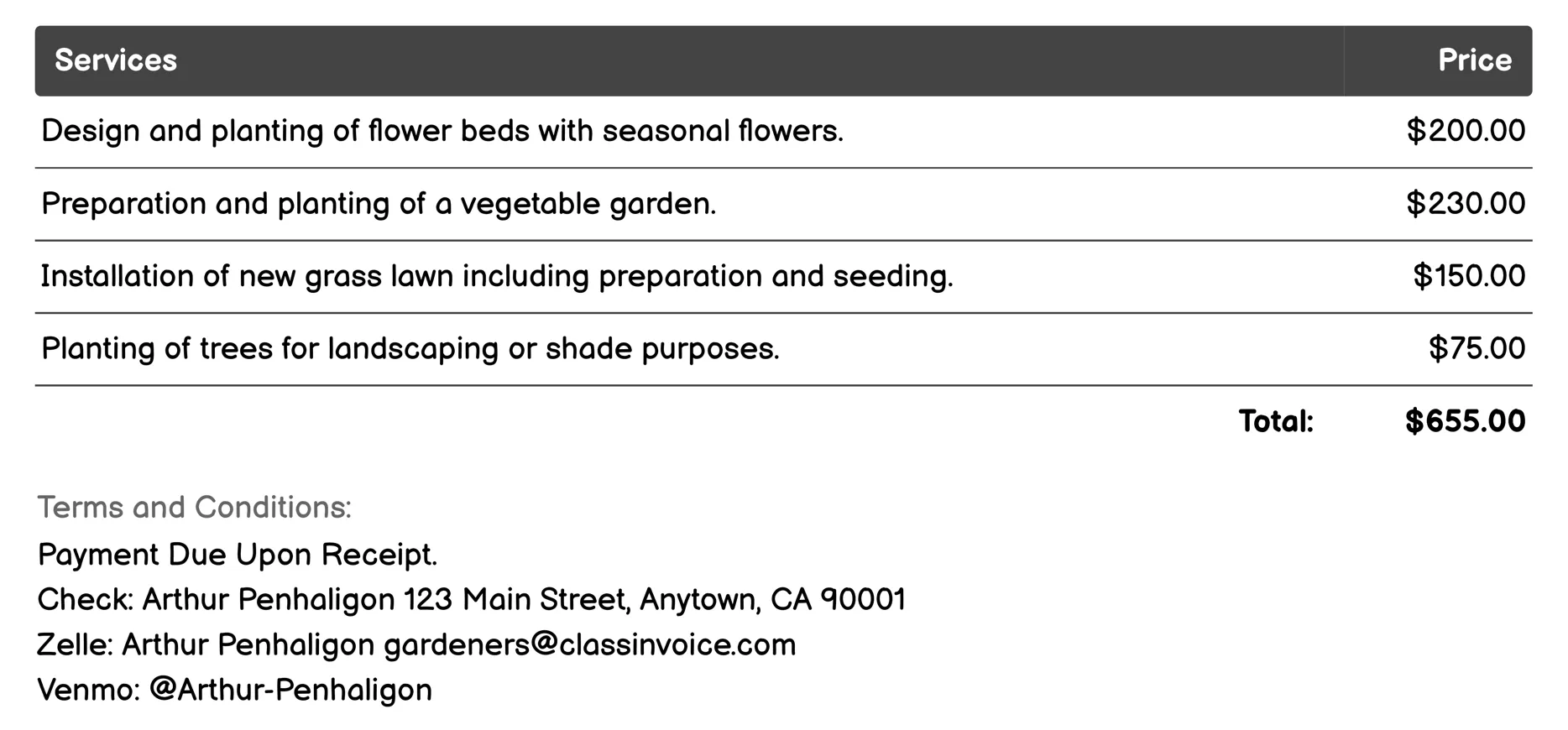 | Services | Price |
|---|---|
| Design and planting of flower beds with seasonal flowers. | \$200.00 |
| Preparation and planting of a vegetable garden. | \$230.00 |
| Installation of new grass lawn including preparation and seeding. | \$150.00 |
| Planting of trees for landscaping or shade purposes. | \$75.00 |
| Total: | \$655.00 |

Terms and Conditions:
Payment Due Upon Receipt.
Check: Arthur Penhaligon 123 Main Street, Anytown, CA 90001
Zelle: Arthur Penhaligon gardeners@classinvoice.com
Venmo: @Arthur-Penhaligon